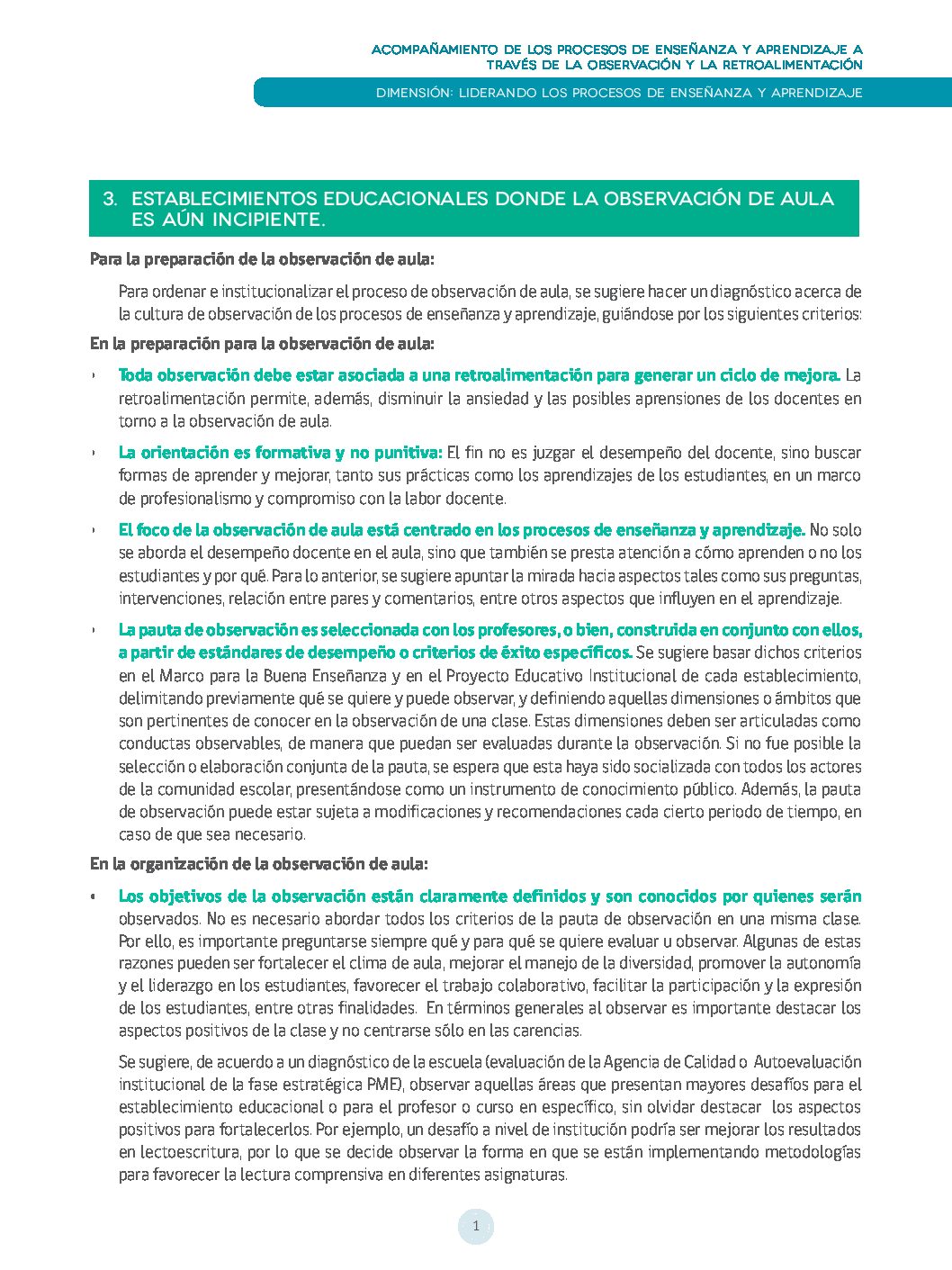 ACOMPAÑAMIENTO DE LOS PROCESOS DE ENSEÑANZA Y APRENDIZAJE A TRAVÉS DE LA OBSERVACIÓN Y LA RETROALIMENTACIÓN

DIMENSIÓN: LIDERANDO LOS PROCESOS DE ENSEÑANZA Y APRENDIZAJE

3. ESTABLECIMIENTOS EDUCACIONALES DONDE LA OBSERVACIÓN DE AULA ES AÚN INCIPIENTE.

Para la preparación de la observación de aula:

Para ordenar e institucionalizar el proceso de observación de aula, se sugiere hacer un diagnóstico acerca de la cultura de observación de los procesos de enseñanza y aprendizaje, guiándose por los siguientes criterios:

En la preparación para la observación de aula:

• Toda observación debe estar asociada a una retroalimentación para generar un ciclo de mejora. La retroalimentación permite, además, disminuir la ansiedad y las posibles aprensiones de los docentes en torno a la observación de aula.

• La orientación es formativa y no punitiva: El fin no es juzgar el desempeño del docente, sino buscar formas de aprender y mejorar, tanto sus prácticas como los aprendizajes de los estudiantes, en un marco de profesionalismo y compromiso con la labor docente.

• El foco de la observación de aula está centrado en los procesos de enseñanza y aprendizaje. No solo se aborda el desempeño docente en el aula, sino que también se presta atención a cómo aprenden o no los estudiantes y por qué. Para lo anterior, se sugiere apuntar la mirada hacia aspectos tales como sus preguntas, intervenciones, relación entre pares y comentarios, entre otros aspectos que influyen en el aprendizaje.

• La pauta de observación es seleccionada con los profesores, o bien, construida en conjunto con ellos, a partir de estándares de desempeño o criterios de éxito específicos. Se sugiere basar dichos criterios en el Marco para la Buena Enseñanza y en el Proyecto Educativo Institucional de cada establecimiento, delimitando previamente qué se quiere y puede observar, y definiendo aquellas dimensiones o ámbitos que son pertinentes de conocer en la observación de una clase. Estas dimensiones deben ser articuladas como conductas observables, de manera que puedan ser evaluadas durante la observación. Si no fue posible la selección o elaboración conjunta de la pauta, se espera que esta haya sido socializada con todos los actores de la comunidad escolar, presentándose como un instrumento de conocimiento público. Además, la pauta de observación puede estar sujeta a modificaciones y recomendaciones cada cierto periodo de tiempo, en caso de que sea necesario.

En la organización de la observación de aula:

• Los objetivos de la observación están claramente definidos y son conocidos por quienes serán observados. No es necesario abordar todos los criterios de la pauta de observación en una misma clase. Por ello, es importante preguntarse siempre qué y para qué se quiere evaluar u observar. Algunas de estas razones pueden ser fortalecer el clima de aula, mejorar el manejo de la diversidad, promover la autonomía y el liderazgo en los estudiantes, favorecer el trabajo colaborativo, facilitar la participación y la expresión de los estudiantes, entre otras finalidades. En términos generales al observar es importante destacar los aspectos positivos de la clase y no centrarse sólo en las carencias.

Se sugiere, de acuerdo a un diagnóstico de la escuela (evaluación de la Agencia de Calidad o Autoevaluación institucional de la fase estratégica PME), observar aquellas áreas que presentan mayores desafíos para el establecimiento educacional o para el profesor o curso en específico, sin olvidar destacar los aspectos positivos para fortalecerlos. Por ejemplo, un desafío a nivel de institución podría ser mejorar los resultados en lectoescritura, por lo que se decide observar la forma en que se están implementando metodologías para favorecer la lectura comprensiva en diferentes asignaturas.

1